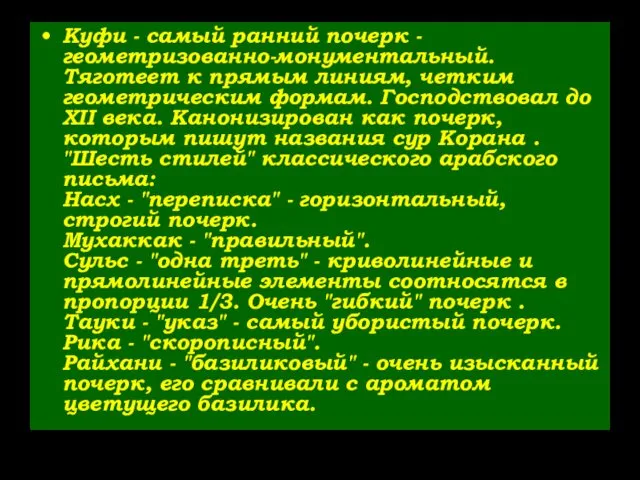 • Куфи - самый ранний почерк - геометризованно-монументальный. Тяготеет к прямым линиям, четким геометрическим формам. Господствовал до XII века. Канонизирован как почерк, которым пишут названия сур Корана . "Шесть стилей" классического арабского письма:
Насх - "переписка" - горизонтальный, строгий почерк.
Мухаккак - "правильный".
Сульс - "одна треть" - криволинейные и прямолинейные элементы соотносятся в пропорции 1/3. Очень "гибкий" почерк .
Тауки - "указ" - самый убористый почерк.
Рика - "скорописный".
Райхани - "базиликовый" - очень изысканный почерк, его сравнивали с ароматом цветущего базилика.